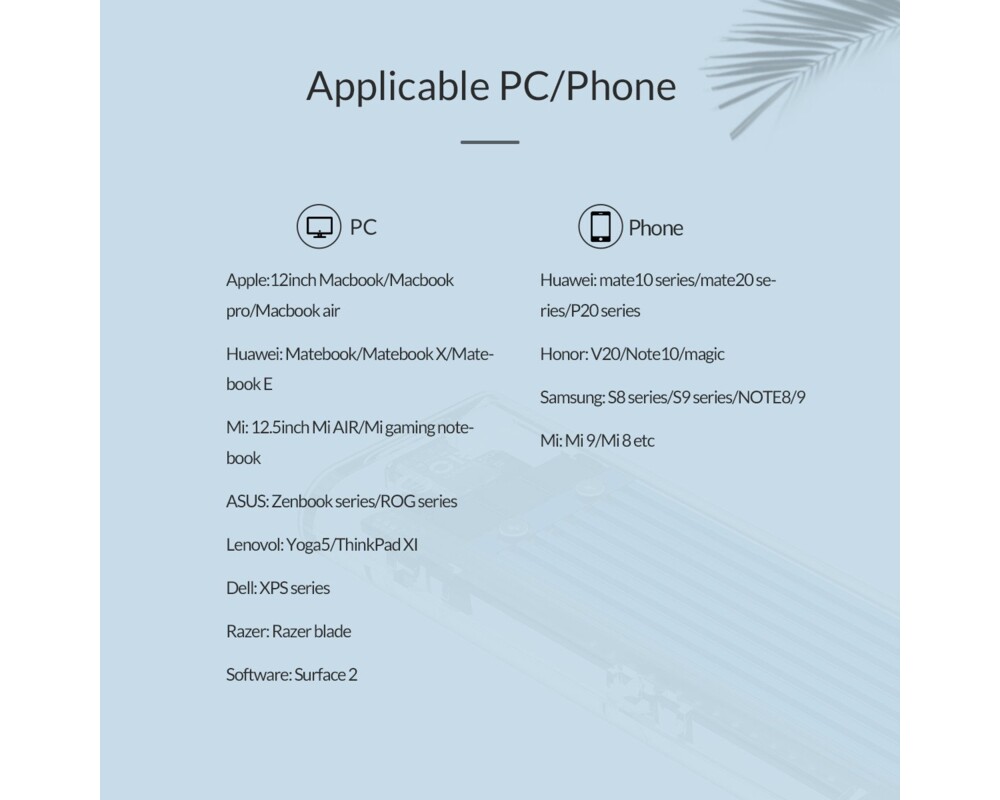 Applicable PC/Phone

PC

Apple:12inch Macbook/Macbook pro/Macbook air

Huawei: Matebook/Matebook X/Matebook E

Mi: 12.5inch Mi AIR/Mi gaming notebook

ASUS: Zenbook series/ROG series

Lenovol: Yoga5/ThinkPad XI

Dell: XPS series

Razer: Razer blade

Software: Surface 2

Phone

Huawei: mate10 series/mate20 series/P20 series

Honor: V20/Note10/magic

Samsung: S8 series/S9 series/NOTE8/9

Mi: Mi 9/Mi 8 etc